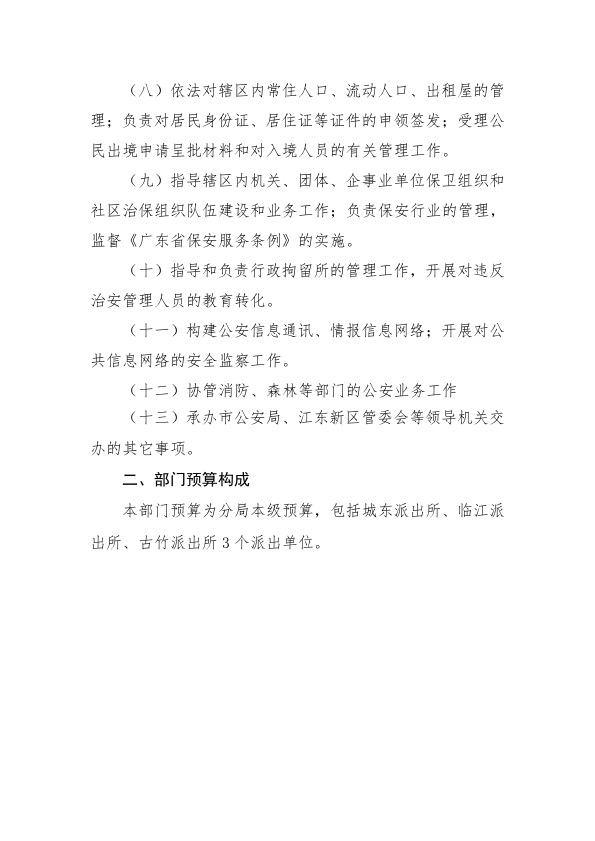 （八）依法对辖区内常住人口、流动人口、出租屋的管理；负责对居民身份证、居住证等证件的申领签发；受理公民出境申请呈批材料和对入境人员的有关管理工作。

（九）指导辖区内机关、团体、企事业单位保卫组织和社区治保组织队伍建设和业务工作；负责保安行业的管理，监督《广东省保安服务条例》的实施。

（十）指导和负责行政拘留所的管理工作，开展对违反治安管理人员的教育转化。

（十一）构建公安信息通讯、情报信息网络；开展对公共信息网络的安全监察工作。

（十二）协管消防、森林等部门的公安业务工作

（十三）承办市公安局、江东新区管委会等领导机关交办的其它事项。

二、部门预算构成

本部门预算为分局本级预算，包括城东派出所、临江派出所、古竹派出所3个派出单位。